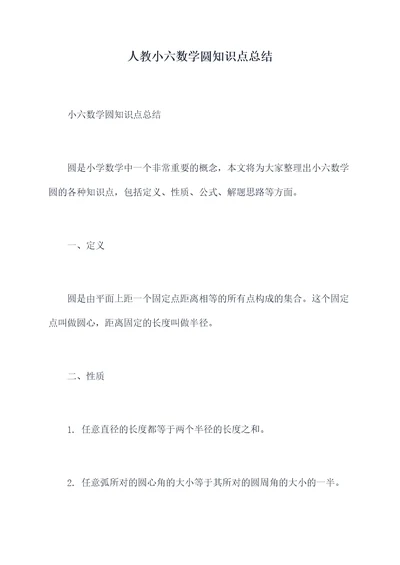 人教小六数学圆知识点总结

小六数学圆知识点总结

圆是小学数学中一个非常重要的概念，本文将为大家整理出小六数学圆的各种知识点，包括定义、性质、公式、解题思路等方面。

一、定义

圆是由平面上距一个固定点距离相等的所有点构成的集合。这个固定点叫做圆心，距离固定的长度叫做半径。

二、性质

1. 任意直径的长度都等于两个半径的长度之和。

2. 任意弧所对的圆心角的大小等于其所对的圆周角的大小的一半。